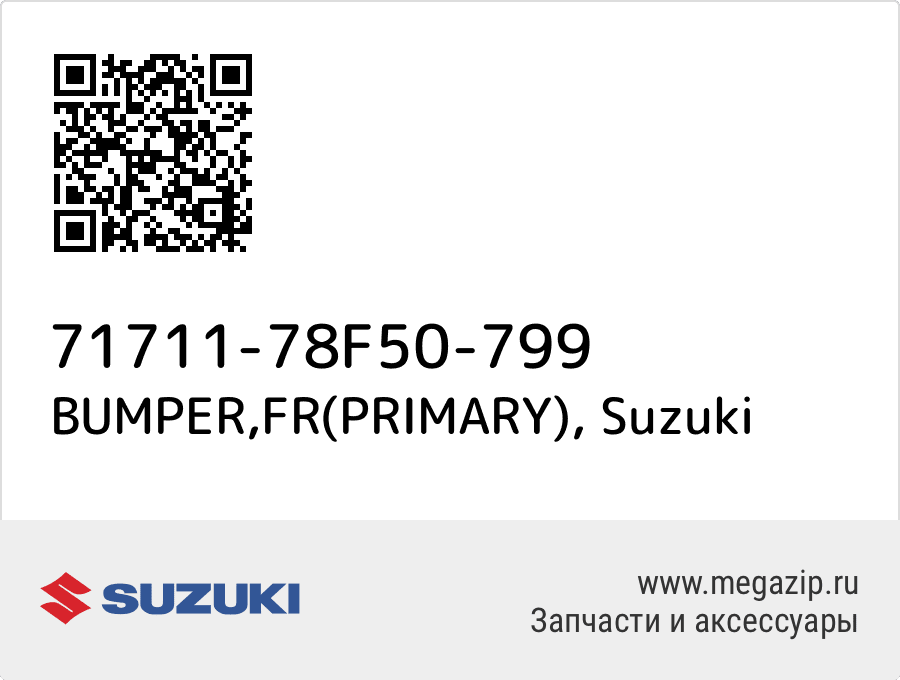 71711-78F50-799
BUMPER,FR(PRIMARY), Suzuki

SUZUKI

www.megazip.ru
Запчасти и аксессуары